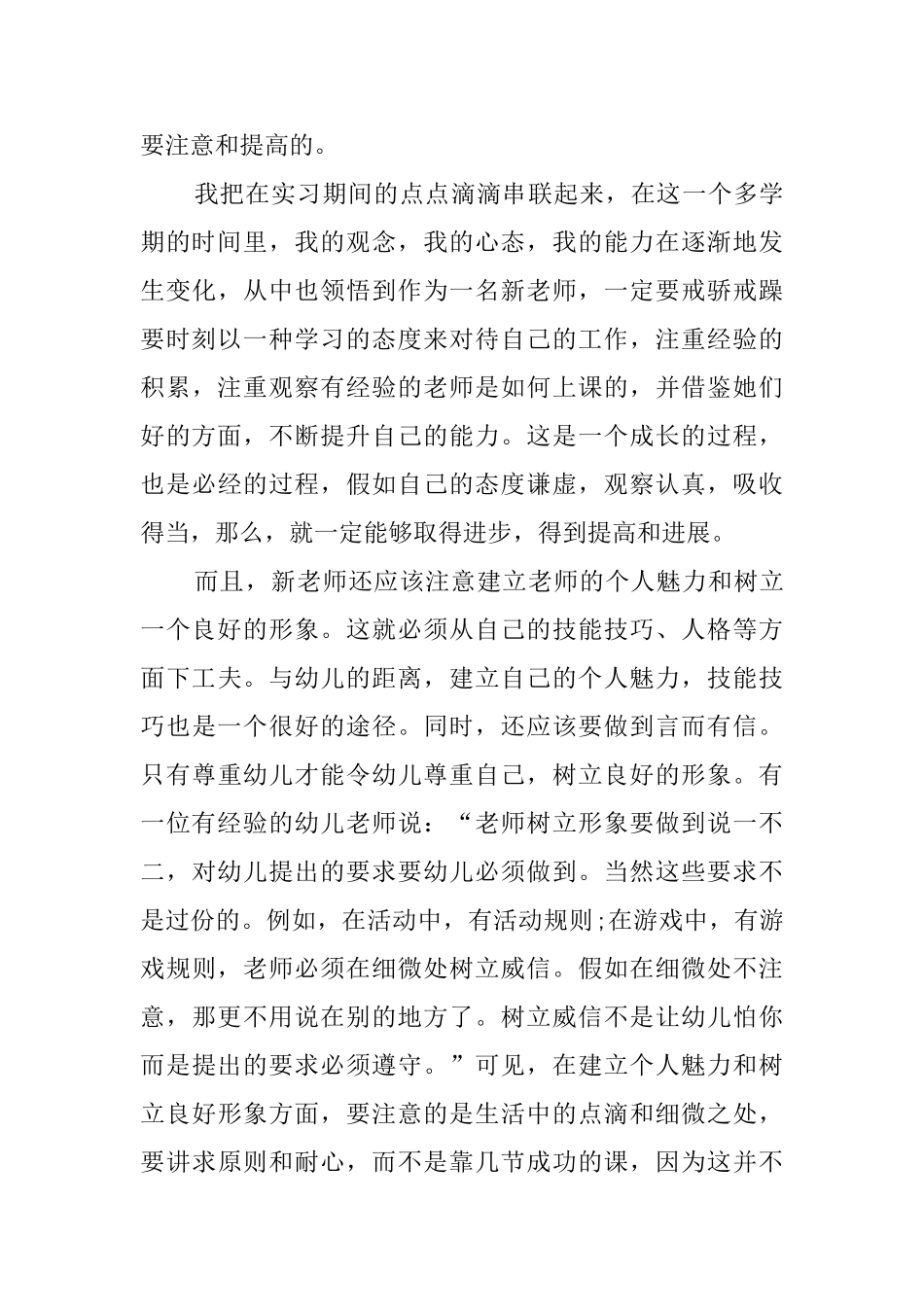 要注意和提高的。

我把在实习期间的点点滴滴串联起来，在这一个多学期的时间里，我的观念，我的心态，我的能力在逐渐地发生变化，从中也领悟到作为一名新老师，一定要戒骄戒躁要时刻以一种学习的态度来对待自己的工作，注重经验的积累，注重观察有经验的老师是如何上课的，并借鉴她们好的方面，不断提升自己的能力。这是一个成长的过程，也是必经的过程，假如自己的态度谦虚，观察认真，吸收得当，那么，就一定能够取得进步，得到提高和进展。

而且，新老师还应该注意建立老师的个人魅力和树立一个良好的形象。这就必须从自己的技能技巧、人格等方面下工夫。与幼儿的距离，建立自己的个人魅力，技能技巧也是一个很好的途径。同时，还应该要做到言而有信。只有尊重幼儿才能令幼儿尊重自己，树立良好的形象。有一位有经验的幼儿老师说：“老师树立形象要做到说一不二，对幼儿提出的要求要幼儿必须做到。当然这些要求不是过份的。例如，在活动中，有活动规则;在游戏中，有游戏规则，老师必须在细微处树立威信。假如在细微处不注意，那更不用说在别的地方了。树立威信不是让幼儿怕你而是提出的要求必须遵守。”可见，在建立个人魅力和树立良好形象方面，要注意的是生活中的点滴和细微之处，要讲求原则和耐心，而不是靠几节成功的课，因为这并不